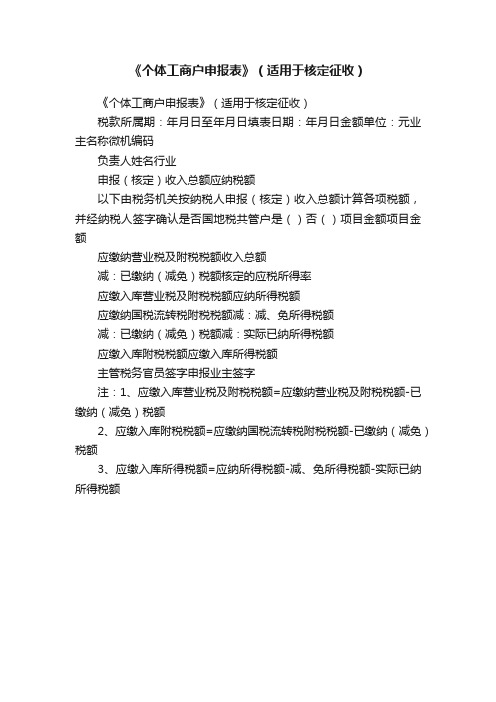 《个体工商户申报表》（适用于核定征收）

《个体工商户申报表》（适用于核定征收）

税款所属期：年月日至年月日填表日期：年月日金额单位：元业主名称微机编码

负责人姓名行业

申报（核定）收入总额应纳税额

以下由税务机关按纳税人申报（核定）收入总额计算各项税额，并经纳税人签字确认是否国地税共管户是（ ）否（ ）项目金额项目金额

应缴纳营业税及附税税额收入总额

减：已缴纳（减免）税额核定的应税所得率

应缴入库营业税及附税税额应纳所得税额

应缴纳国税流转税附税税额减：减、免所得税额

减：已缴纳（减免）税额减：实际已纳所得税额

应缴入库附税税额应缴入库所得税额

主管税务官员签字申报业主签字

注：1、应缴入库营业税及附税税额=应缴纳营业税及附税税额-已缴纳（减免）税额

2、应缴入库附税税额=应缴纳国税流转税附税税额-已缴纳（减免）税额

3、应缴入库所得税额=应纳所得税额-减、免所得税额-实际已纳所得税额